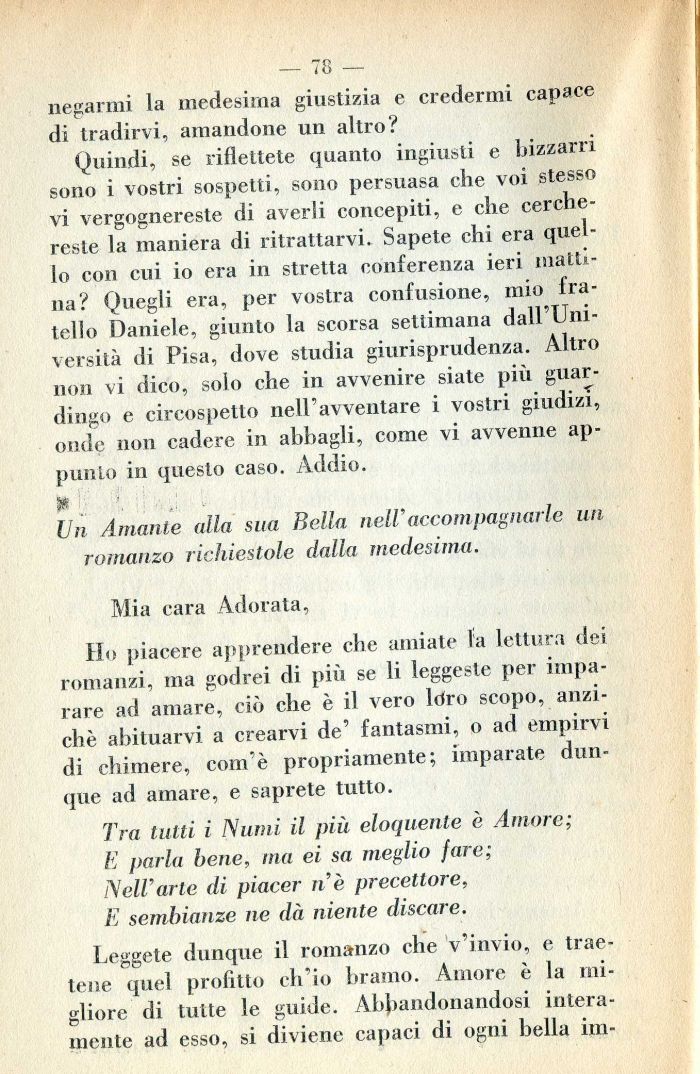 — 78 —

negarmi la medesima giustizia e credermi capace di tradirvi, amandone un altro?

Quindi, se riflettete quanto ingiusti e bizzarri sono i vostri sospetti, sono persuasa che voi stesso vi vergognereste di averli concepiti, e che cerchereste la maniera di ritrattarvi. Sapete chi era quello con cui io era in stretta conferenza ieri mattina? Quegli era, per vostra confusione, mio fratello Daniele, giunto la scorsa settimana dall'Università di Pisa, dove studia giurisprudenza. Altro non vi dico, solo che in avvenire siate più guardingo e circospetto nell'avventare i vostri giudizi, onde non cadere in abbagli, come vi avvenne appunto in questo caso. Addio.

Un Amante alla sua Bella nell'accompagnarle un romanzo richiestole dalla medesima.

Mia cara Adorata,

Ho piacere apprendere che amiate la lettura dei romanzi, ma godrei di più se li leggeste per imparare ad amare, ciò che è il vero loro scopo, anzichè abituarvi a crearvi de' fantasmi, o ad empirvi di chimere, com'è propriamente; imparate dunque ad amare, e saprete tutto.

Tra tutti i Numi il più eloquente è Amore;
E parla bene, ma ei sa meglio fare;
Nell'arte di piacer n'è precettore,
E sembianze ne dà niente discare.

Leggete dunque il romanzo che v'invio, e traetene quel profitto ch'io bramo. Amore è la migliore di tutte le guide. Abbandonandosi interamente ad esso, si diviene capaci di ogni bella im-